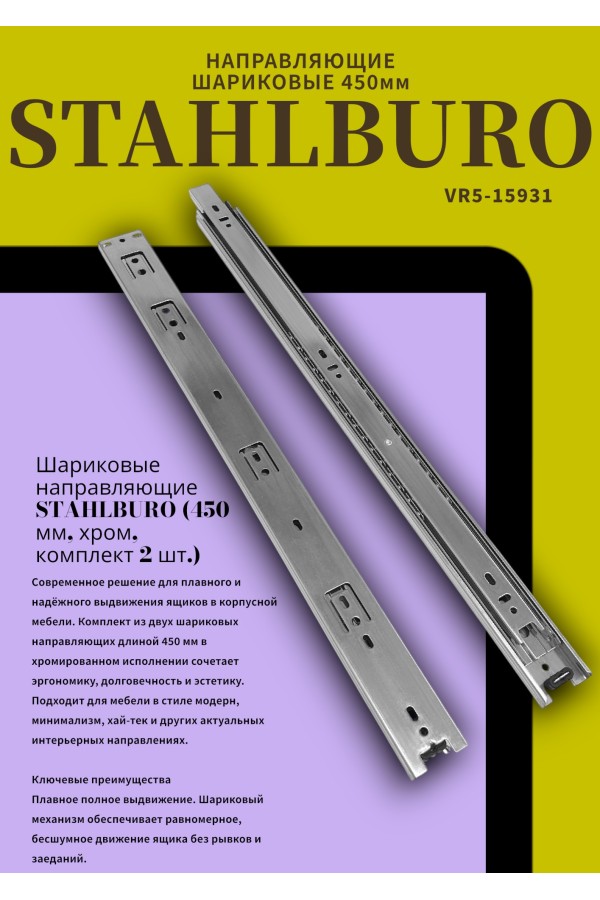 НАПРАВЛЯЮЩИЕ ШАРИКОВЫЕ 450мм

STAHLBURO

VR5-15931

Шариковые направляющие STAHLBURO (450 мм, хром, комплект 2 шт.)

Современное решение для плавного и надёжного выдвижения ящиков в корпусной мебели. Комплект из двух шариковых направляющих длиной 450 мм в хромированном исполнении сочетает эргономику, долговечность и эстетику. Подходит для мебели в стиле модерн, минимализм, хай-тек и других актуальных интерьерных направлениях.

Ключевые преимущества
Плавное полное выдвижение. Шариковый механизм обеспечивает равномерное, бесшумное движение ящика без рывков и заеданий.